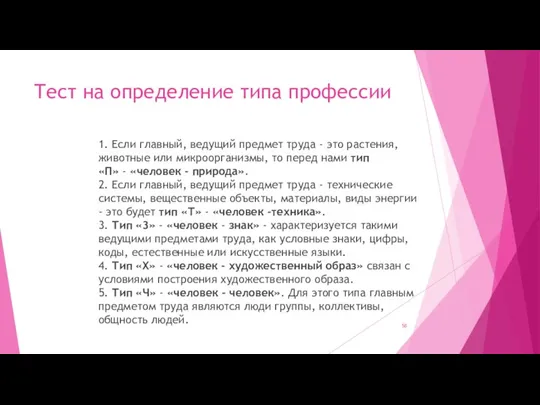 Тест на определение типа профессии

1. Если главный, ведущий предмет труда - это растения, животные или микроорганизмы, то перед нами тип «П» - «человек - природа».
2. Если главный, ведущий предмет труда - технические системы, вещественные объекты, материалы, виды энергии - это будет тип «Т» - «человек -техника».
3. Тип «З» - «человек - знак» - характеризуется такими ведущими предметами труда, как условные знаки, цифры, коды, естественные или искусственные языки.
4. Тип «Х» - «человек - художественный образ» связан с условиями построения художественного образа.
5. Тип «Ч» - «человек - человек». Для этого типа главным предметом труда являются люди группы, коллективы, общность людей.

50